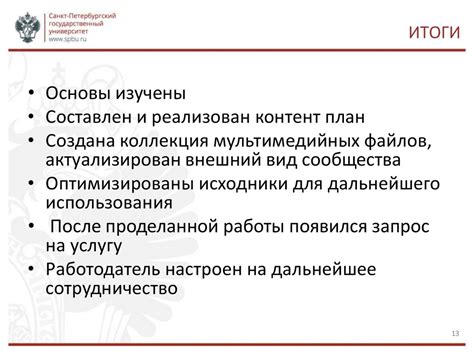 Санкт-Петербургский государственный университет
www.spbu.ru

ИТОГИ

• Основы изучены
• Составлен и реализован контент план
• Создана коллекция мультимедийных файлов, актуализирован внешний вид сообщества
• Оптимизированы исходники для дальнейшего использования
• После проделанной работы появился запрос на услугу
• Работодатель настроен на дальнейшее сотрудничество

13